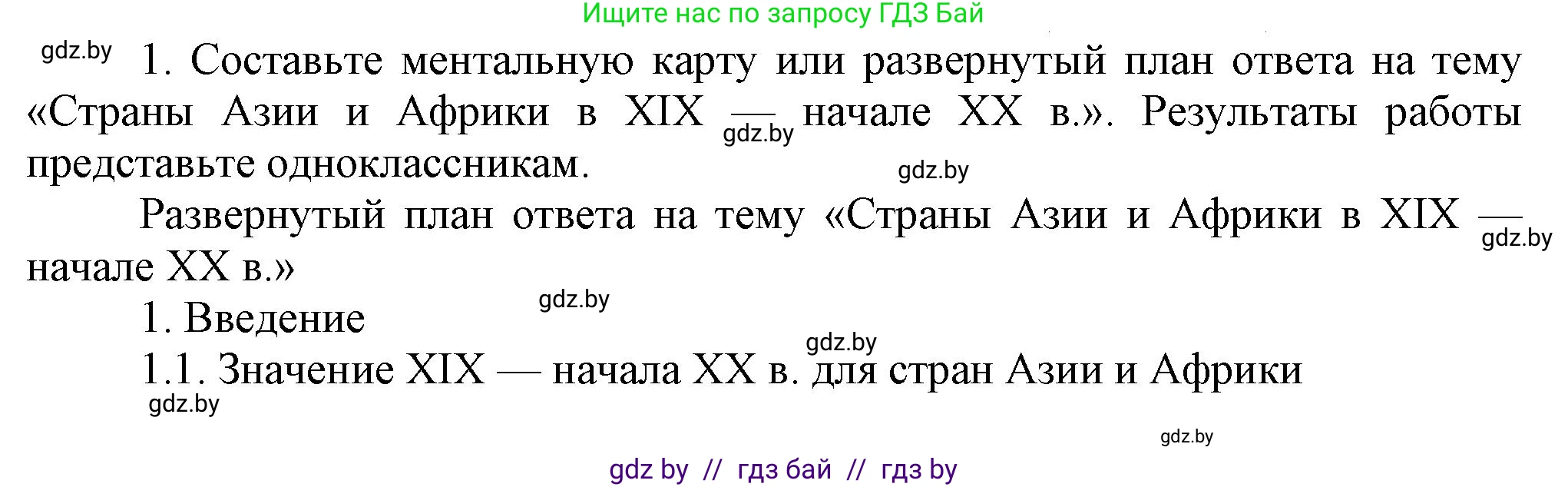 Ищите нас по запросу ГДЗ Бай

gdz.by

1. Составьте ментальную карту или развернутый план ответа на тему «Страны Азии и Африки в XIX — начале XX в.». Результаты работы представьте одноклассникам.

gdz.by gdz.by

Развернутый план ответа на тему «Страны Азии и Африки в XIX — начале XX в.»

gdz.by gdz.by

1. Введение

gdz.by

1.1. Значение XIX — начала XX в. для стран Азии и Африки

gdz.by gdz.by

gdz by // гдз бай // гдз by